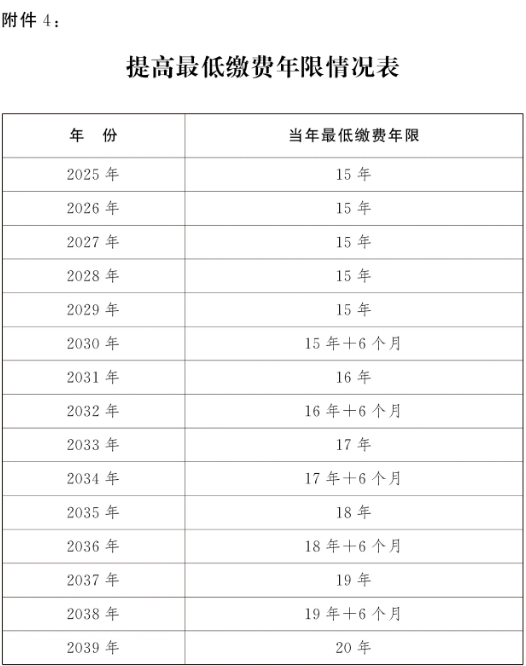 附件 4：

提高最低缴费年限情况表

| 年　份 | 当年最低缴费年限 |
|---|---|
| 2025 年 | 15 年 |
| 2026 年 | 15 年 |
| 2027 年 | 15 年 |
| 2028 年 | 15 年 |
| 2029 年 | 15 年 |
| 2030 年 | 15 年+6 个月 |
| 2031 年 | 16 年 |
| 2032 年 | 16 年+6 个月 |
| 2033 年 | 17 年 |
| 2034 年 | 17 年+6 个月 |
| 2035 年 | 18 年 |
| 2036 年 | 18 年+6 个月 |
| 2037 年 | 19 年 |
| 2038 年 | 19 年+6 个月 |
| 2039 年 | 20 年 |